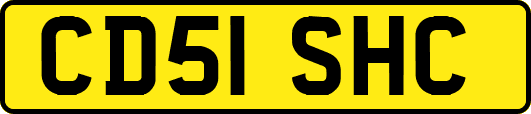 CD51 SHC